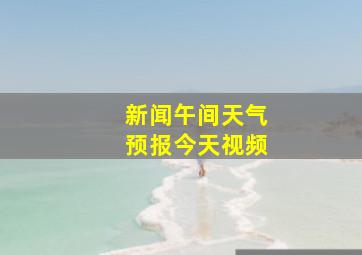 新闻午间天气
预报今天视频